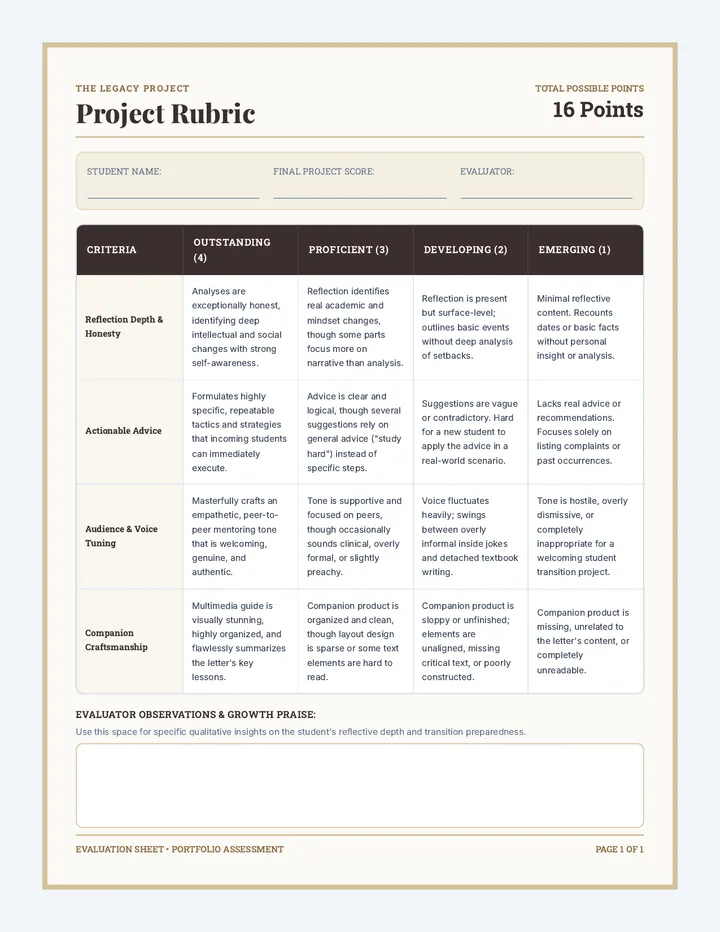 THE LEGACY PROJECT

Project Rubric

TOTAL POSSIBLE POINTS

16 Points

STUDENT NAME: ____

FINAL PROJECT SCORE: ____

EVALUATOR: ____

| CRITERIA | OUTSTANDING (4) | PROFICIENT (3) | DEVELOPING (2) | EMERGING (1) |
|---|---|---|---|---|
| Reflection Depth & Honesty | Analyses are exceptionally honest, identifying deep intellectual and social changes with strong self-awareness. | Reflection identifies real academic and mindset changes, though some parts focus more on narrative than analysis. | Reflection is present but surface-level; outlines basic events without deep analysis of setbacks. | Minimal reflective content. Recounts dates or basic facts without personal insight or analysis. |
| Actionable Advice | Formulates highly specific, repeatable tactics and strategies that incoming students can immediately execute. | Advice is clear and logical, though several suggestions rely on general advice ("study hard") instead of specific steps. | Suggestions are vague or contradictory. Hard for a new student to apply the advice in a real-world scenario. | Lacks real advice or recommendations. Focuses solely on listing complaints or past occurrences. |
| Audience & Voice Tuning | Masterfully crafts an empathetic, peer-to-peer mentoring tone that is welcoming, genuine, and authentic. | Tone is supportive and focused on peers, though occasionally sounds clinical, overly formal, or slightly preachy. | Voice fluctuates heavily; swings between overly informal inside jokes and detached textbook writing. | Tone is hostile, overly dismissive, or completely inappropriate for a welcoming student transition project. |
| Companion Craftsmanship | Multimedia guide is visually stunning, highly organized, and flawlessly summarizes the letter's key lessons. | Companion product is organized and clean, though layout design is sparse or some text elements are hard to read. | Companion product is sloppy or unfinished; elements are unaligned, missing critical text, or poorly constructed. | Companion product is missing, unrelated to the letter's content, or completely unreadable. |

EVALUATOR OBSERVATIONS & GROWTH PRAISE:

Use this space for specific qualitative insights on the student's reflective depth and transition preparedness.

EVALUATION SHEET • PORTFOLIO ASSESSMENT

PAGE 1 OF 1